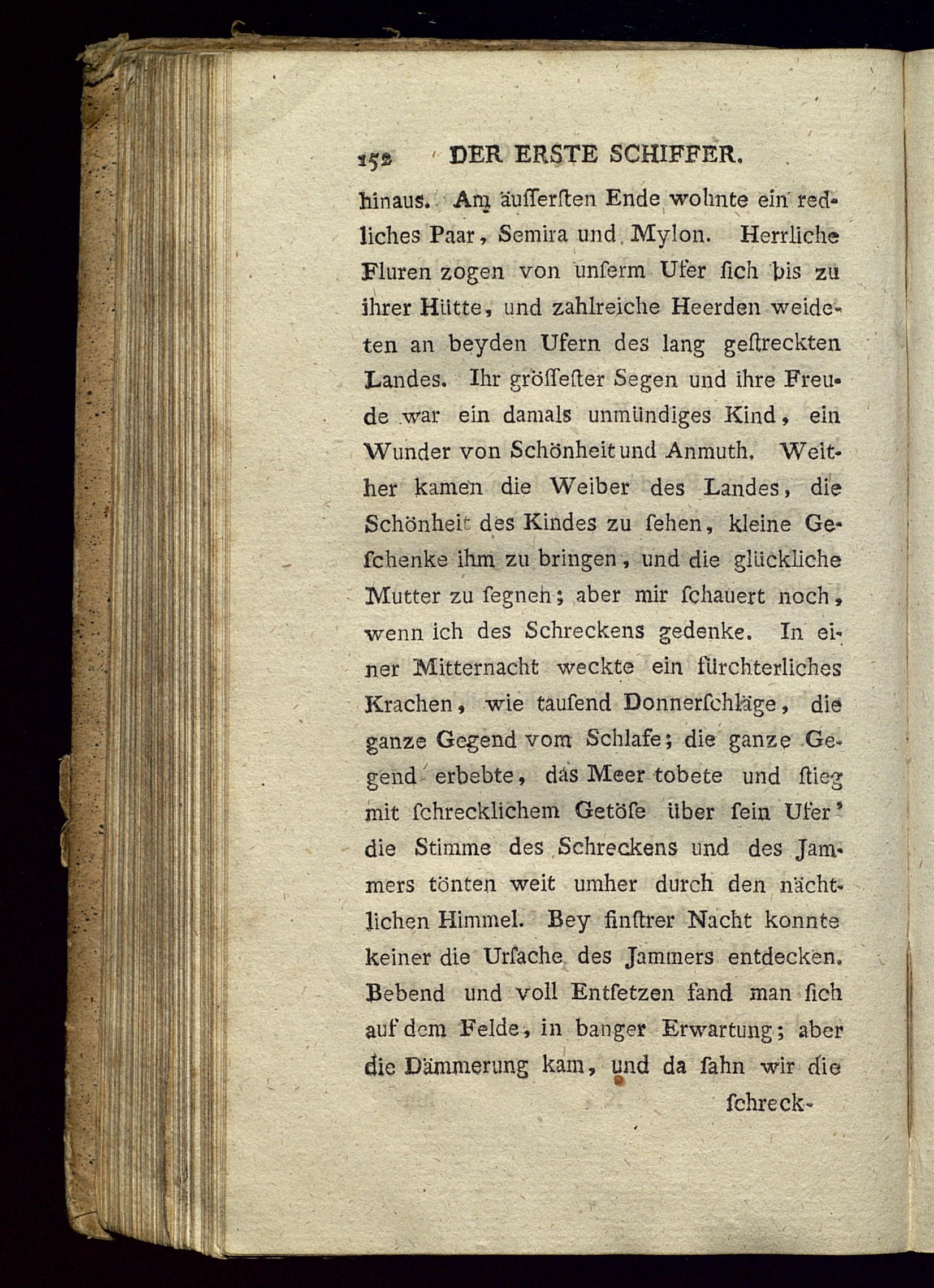 152 DER ERSTE SCHIFFER.

hinaus. Am äusserſten Ende wohnte ein redliches Paar, Semira und Mylon. Herrliche Fluren zogen von unſerm Ufer ſich bis zu ihrer Hütte, und zahlreiche Heerden weideten an beyden Ufern des lang geſtreckten Landes. Ihr gröſſeſter Segen und ihre Freude war ein damals unmündiges Kind, ein Wunder von Schönheit und Anmuth. Weither kamen die Weiber des Landes, die Schönheit des Kindes zu ſehen, kleine Geſchenke ihm zu bringen, und die glückliche Mutter zu ſegnen; aber mir ſchauert noch, wenn ich des Schreckens gedenke. In einer Mitternacht weckte ein fürchterliches Krachen, wie tauſend Donnerſchläge, die ganze Gegend vom Schlafe; die ganze Gegend erbebte, das Meer tobete und ſtieg mit ſchrecklichem Getöſe über ſein Ufer' die Stimme des Schreckens und des Jammers tönten weit umher durch den nächtlichen Himmel. Bey finſtrer Nacht konnte keiner die Urſache des Jammers entdecken. Bebend und voll Entſetzen fand man ſich auf dem Felde, in banger Erwartung; aber die Dämmerung kam, und da ſahn wir die ſchreck-